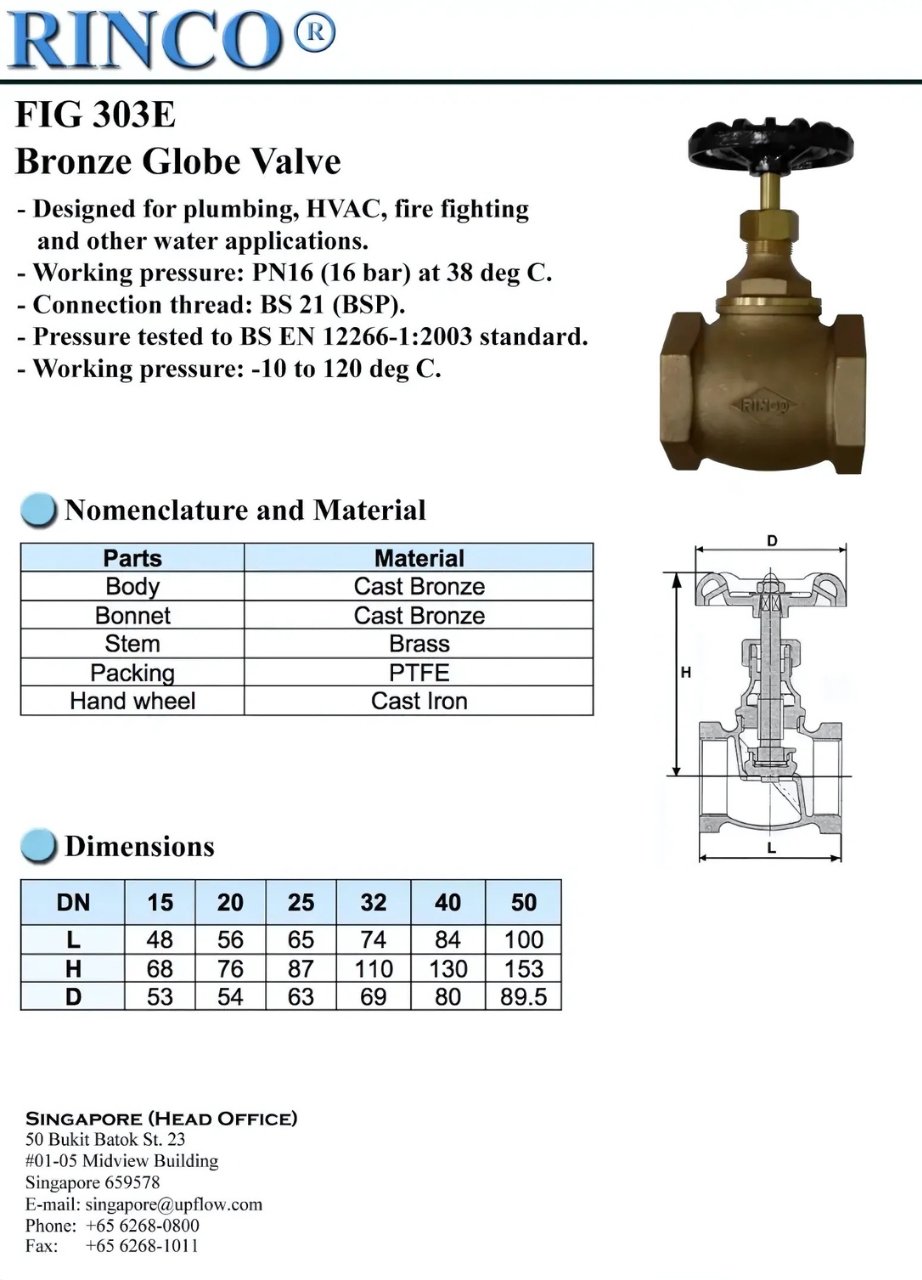 RINCO®

FIG 303E
Bronze Globe Valve

- Designed for plumbing, HVAC, fire fighting and other water applications.
- Working pressure: PN16 (16 bar) at 38 deg C.
- Connection thread: BS 21 (BSP).
- Pressure tested to BS EN 12266-1:2003 standard.
- Working pressure: -10 to 120 deg C.

RINCO

Nomenclature and Material

| Parts | Material |
|---|---|
| Body | Cast Bronze |
| Bonnet | Cast Bronze |
| Stem | Brass |
| Packing | PTFE |
| Hand wheel | Cast Iron |

D
H
L

Dimensions

| DN | 15 | 20 | 25 | 32 | 40 | 50 |
|---|---|---|---|---|---|---|
| L | 48 | 56 | 65 | 74 | 84 | 100 |
| H | 68 | 76 | 87 | 110 | 130 | 153 |
| D | 53 | 54 | 63 | 69 | 80 | 89.5 |

SINGAPORE (HEAD OFFICE)
50 Bukit Batok St. 23
#01-05 Midview Building
Singapore 659578
E-mail: singapore@upflow.com
Phone: +65 6268-0800
Fax: +65 6268-1011